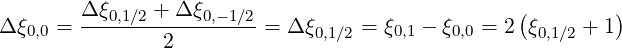 $\Delta\xi_{0,0} = \frac{\Delta\xi_{0,1/2} + \Delta\xi_{0,-1/2}}{2} = \Delta\xi_{0,1/2} = \xi_{0,1} - \xi_{0,0} = 2\left(\xi_{0,1/2} + 1\right)$